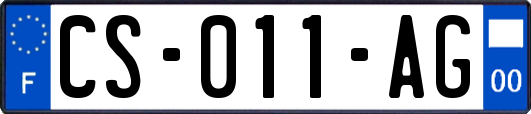 F

CS-011-AG

00